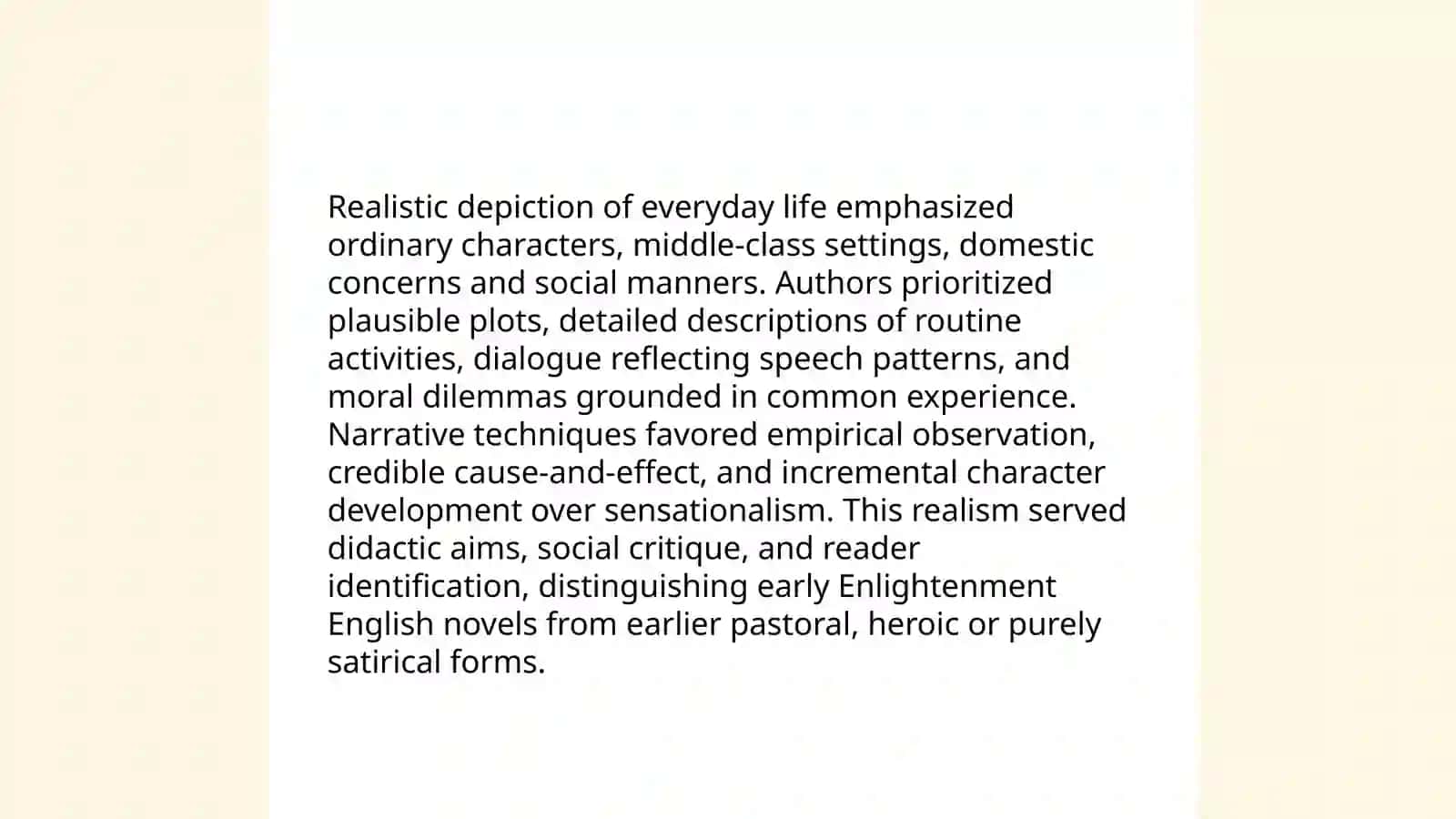 Realistic depiction of everyday life emphasized ordinary characters, middle-class settings, domestic concerns and social manners. Authors prioritized plausible plots, detailed descriptions of routine activities, dialogue reflecting speech patterns, and moral dilemmas grounded in common experience. Narrative techniques favored empirical observation, credible cause-and-effect, and incremental character development over sensationalism. This realism served didactic aims, social critique, and reader identification, distinguishing early Enlightenment English novels from earlier pastoral, heroic or purely satirical forms.